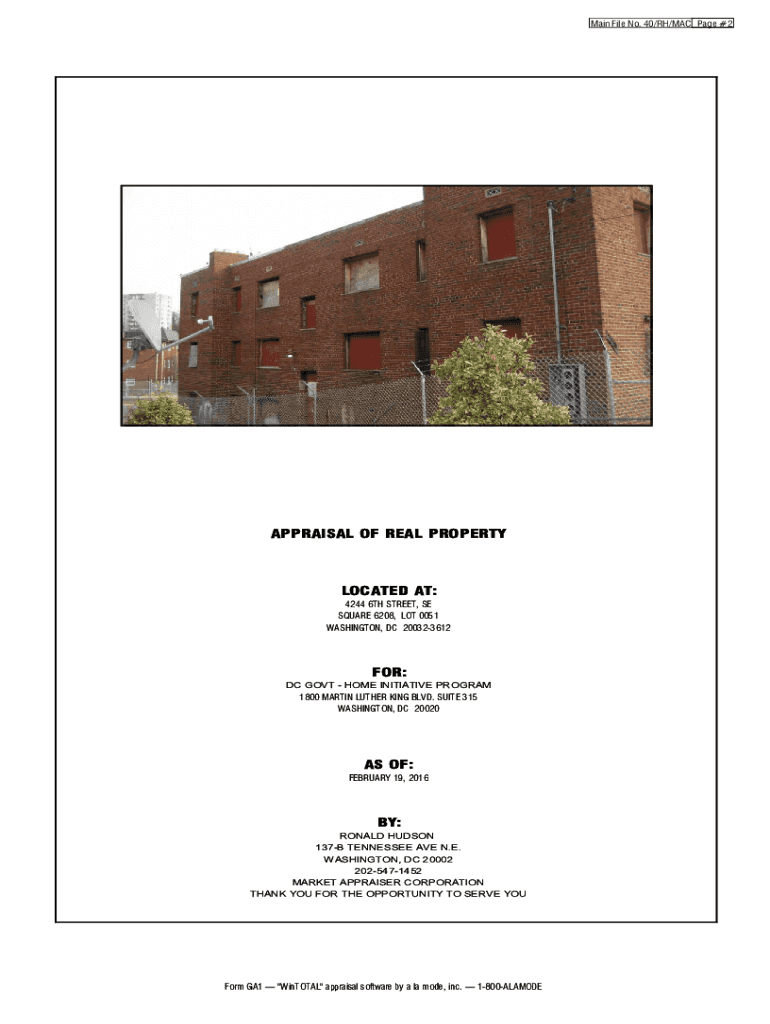 Main File No. 40/RH/MAC Page # 2

APPRAISAL OF REAL PROPERTY

LOCATED AT:

4244 6TH STREET, SE
SQUARE 6208, LOT 0051
WASHINGTON, DC 20032-3612

FOR:

DC GOVT - HOME INITIATIVE PROGRAM
1800 MARTIN LUTHER KING BLVD. SUITE 315
WASHINGTON, DC 20020

AS OF:

FEBRUARY 19, 2016

BY:

RONALD HUDSON
137-B TENNESSEE AVE N.E.
WASHINGTON, DC 20002
202-547-1452
MARKET APPRAISER CORPORATION
THANK YOU FOR THE OPPORTUNITY TO SERVE YOU

Form GA1 — "WinTOTAL" appraisal software by a la mode, inc. — 1-800-ALAMODE